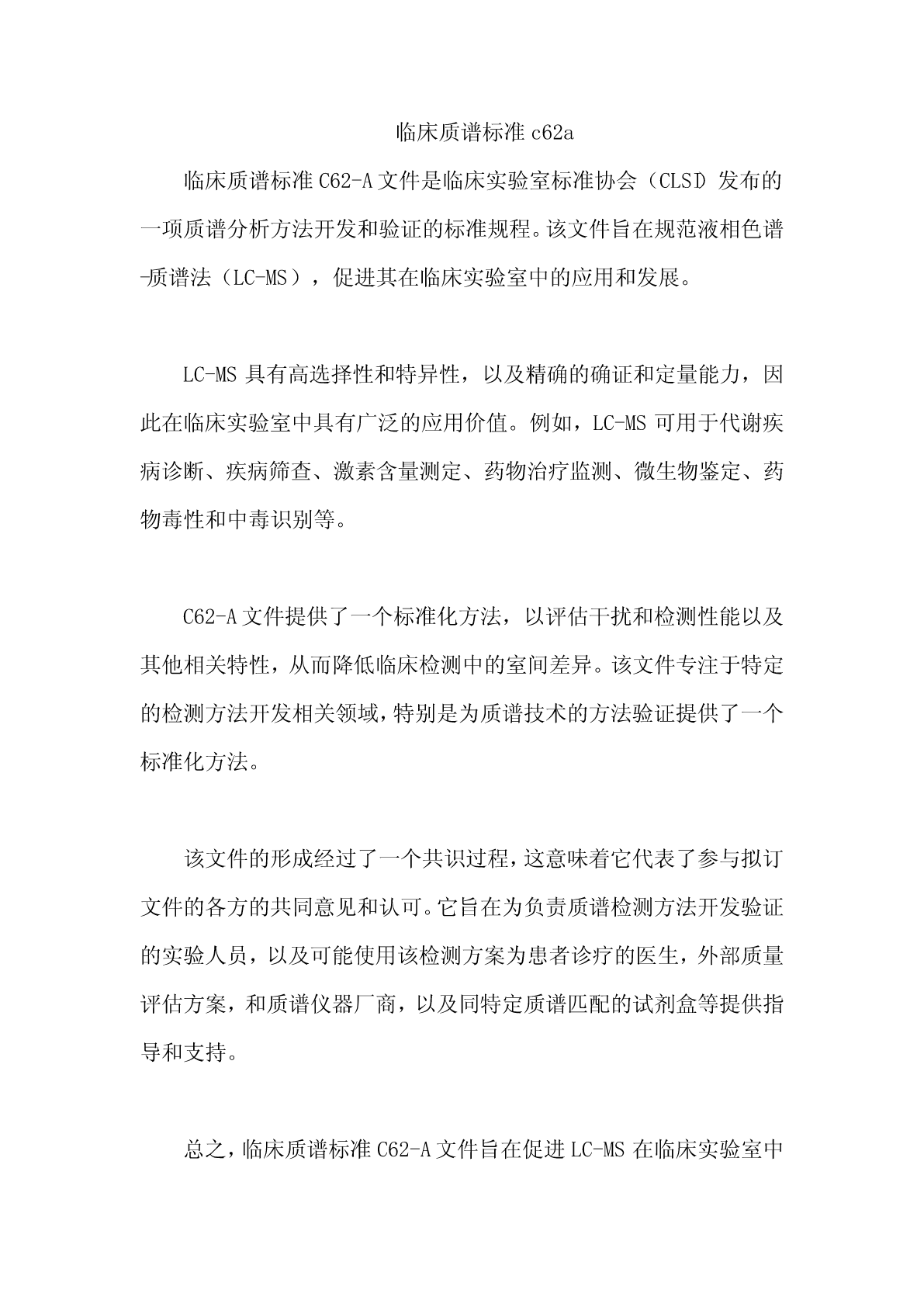 临床质谱标准 c62a

临床质谱标准 C62-A 文件是临床实验室标准协会（CLSI）发布的一项质谱分析方法开发和验证的标准规程。该文件旨在规范液相色谱-质谱法（LC-MS），促进其在临床实验室中的应用和发展。

LC-MS 具有高选择性和特异性，以及精确的确证和定量能力，因此在临床实验室中具有广泛的应用价值。例如，LC-MS 可用于代谢疾病诊断、疾病筛查、激素含量测定、药物治疗监测、微生物鉴定、药物毒性和中毒识别等。

C62-A 文件提供了一个标准化方法，以评估干扰和检测性能以及其他相关特性，从而降低临床检测中的室间差异。该文件专注于特定的检测方法开发相关领域，特别是为质谱技术的方法验证提供了一个标准化方法。

该文件的形成经过了一个共识过程，这意味着它代表了参与拟订文件的各方的共同意见和认可。它旨在为负责质谱检测方法开发验证的实验人员，以及可能使用该检测方案为患者诊疗的医生，外部质量评估方案，和质谱仪器厂商，以及同特定质谱匹配的试剂盒等提供指导和支持。

总之，临床质谱标准 C62-A 文件旨在促进 LC-MS 在临床实验室中